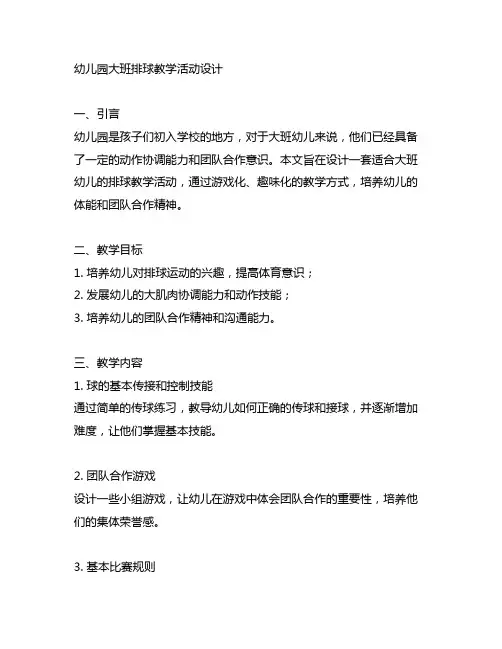 幼儿园大班排球教学活动设计

一、引言
幼儿园是孩子们初入学校的地方，对于大班幼儿来说，他们已经具备了一定的动作协调能力和团队合作意识。本文旨在设计一套适合大班幼儿的排球教学活动，通过游戏化、趣味化的教学方式，培养幼儿的体能和团队合作精神。

二、教学目标
1. 培养幼儿对排球运动的兴趣，提高体育意识；
2. 发展幼儿的大肌肉协调能力和动作技能；
3. 培养幼儿的团队合作精神和沟通能力。

三、教学内容
1. 球的基本传接和控制技能
通过简单的传球练习，教导幼儿如何正确的传球和接球，并逐渐增加难度，让他们掌握基本技能。

2. 团队合作游戏
设计一些小组游戏，让幼儿在游戏中体会团队合作的重要性，培养他们的集体荣誉感。

3. 基本比赛规则